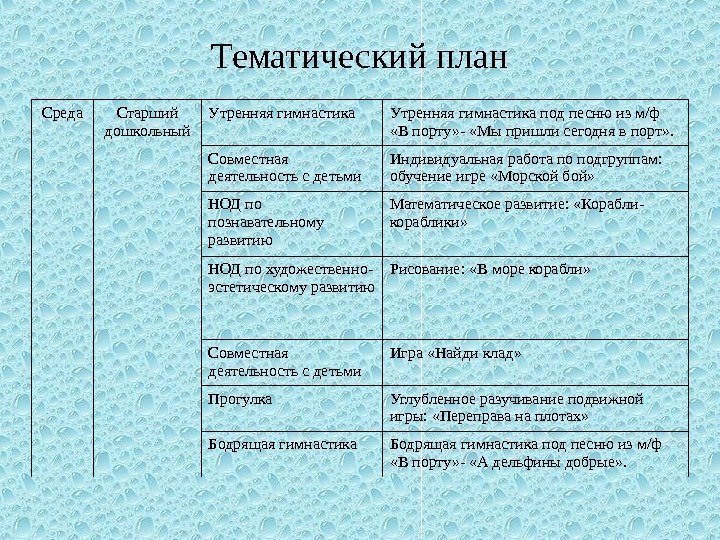 Тематический план

| Среда | Старший дошкольный | Утренняя гимнастика | Утренняя гимнастика под песню из м/ф «В порту»- «Мы пришли сегодня в порт». |
|---|---|---|---|
| | | Совместная деятельность с детьми | Индивидуальная работа по подгруппам: обучение игре «Морской бой» |
| | | НОД по познавательному развитию | Математическое развитие: «Корабли-кораблики» |
| | | НОД по художественно-эстетическому развитию | Рисование: «В море корабли» |
| | | Совместная деятельность с детьми | Игра «Найди клад» |
| | | Прогулка | Углубленное разучивание подвижной игры: «Переправа на плотах» |
| | | Бодрящая гимнастика | Бодрящая гимнастика под песню из м/ф «В порту»- «А дельфины добрые». |